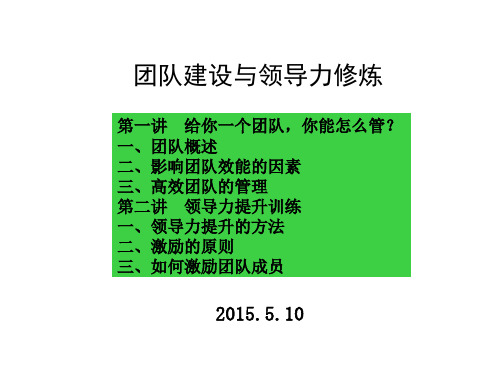 团队建设与领导力修炼

第一讲　给你一个团队，你能怎么管？
一、团队概述
二、影响团队效能的因素
三、高效团队的管理
第二讲　领导力提升训练
一、领导力提升的方法
二、激励的原则
三、如何激励团队成员

2015.5.10